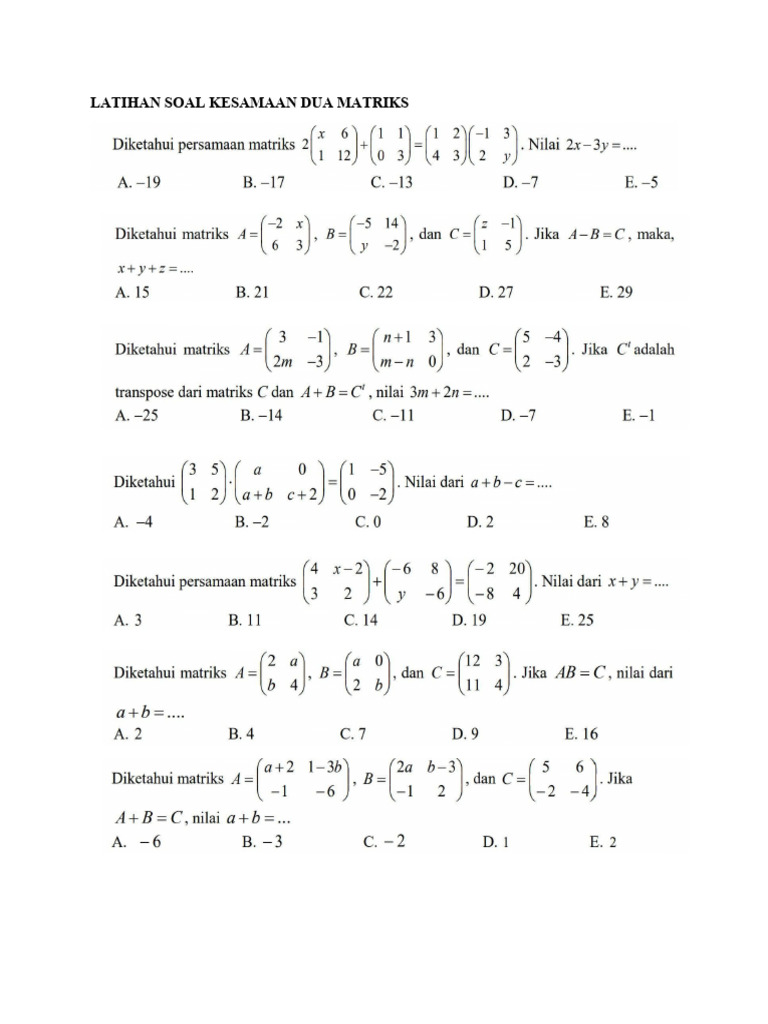 LATIHAN SOAL KESAMAAN DUA MATRIKS

Diketahui persamaan matriks $2\begin{pmatrix} x & 6 \\ 1 & 12 \end{pmatrix}+\begin{pmatrix} 1 & 1 \\ 0 & 3 \end{pmatrix}=\begin{pmatrix} 1 & 2 \\ 4 & 3 \end{pmatrix}\begin{pmatrix} -1 & 3 \\ 2 & y \end{pmatrix}$. Nilai $2x-3y=....$

A. –19 B. –17 C. –13 D. –7 E. –5

Diketahui matriks $A=\begin{pmatrix} -2 & x \\ 6 & 3 \end{pmatrix}$, $B=\begin{pmatrix} -5 & 14 \\ y & -2 \end{pmatrix}$, dan $C=\begin{pmatrix} z & -1 \\ 1 & 5 \end{pmatrix}$. Jika $A-B=C$, maka, $x+y+z=....$

A. 15 B. 21 C. 22 D. 27 E. 29

Diketahui matriks $A=\begin{pmatrix} 3 & -1 \\ 2m & -3 \end{pmatrix}$, $B=\begin{pmatrix} n+1 & 3 \\ m-n & 0 \end{pmatrix}$, dan $C=\begin{pmatrix} 5 & -4 \\ 2 & -3 \end{pmatrix}$. Jika $C^t$ adalah transpose dari matriks $C$ dan $A+B=C^t$, nilai $3m+2n=....$

A. –25 B. –14 C. –11 D. –7 E. –1

Diketahui $\begin{pmatrix} 3 & 5 \\ 1 & 2 \end{pmatrix}\cdot\begin{pmatrix} a & 0 \\ a+b & c+2 \end{pmatrix}=\begin{pmatrix} 1 & -5 \\ 0 & -2 \end{pmatrix}$. Nilai dari $a+b-c=....$

A. –4 B. –2 C. 0 D. 2 E. 8

Diketahui persamaan matriks $\begin{pmatrix} 4 & x-2 \\ 3 & 2 \end{pmatrix}+\begin{pmatrix} -6 & 8 \\ y & -6 \end{pmatrix}=\begin{pmatrix} -2 & 20 \\ -8 & 4 \end{pmatrix}$. Nilai dari $x+y=....$

A. 3 B. 11 C. 14 D. 19 E. 25

Diketahui matriks $A=\begin{pmatrix} 2 & a \\ b & 4 \end{pmatrix}$, $B=\begin{pmatrix} a & 0 \\ 2 & b \end{pmatrix}$, dan $C=\begin{pmatrix} 12 & 3 \\ 11 & 4 \end{pmatrix}$. Jika $AB=C$, nilai dari $a+b=....$

A. 2 B. 4 C. 7 D. 9 E. 16

Diketahui matriks $A=\begin{pmatrix} a+2 & 1-3b \\ -1 & -6 \end{pmatrix}$, $B=\begin{pmatrix} 2a & b-3 \\ -1 & 2 \end{pmatrix}$, dan $C=\begin{pmatrix} 5 & 6 \\ -2 & -4 \end{pmatrix}$. Jika $A+B=C$, nilai $a+b=...$

A. $-6$ B. $-3$ C. $-2$ D. 1 E. 2